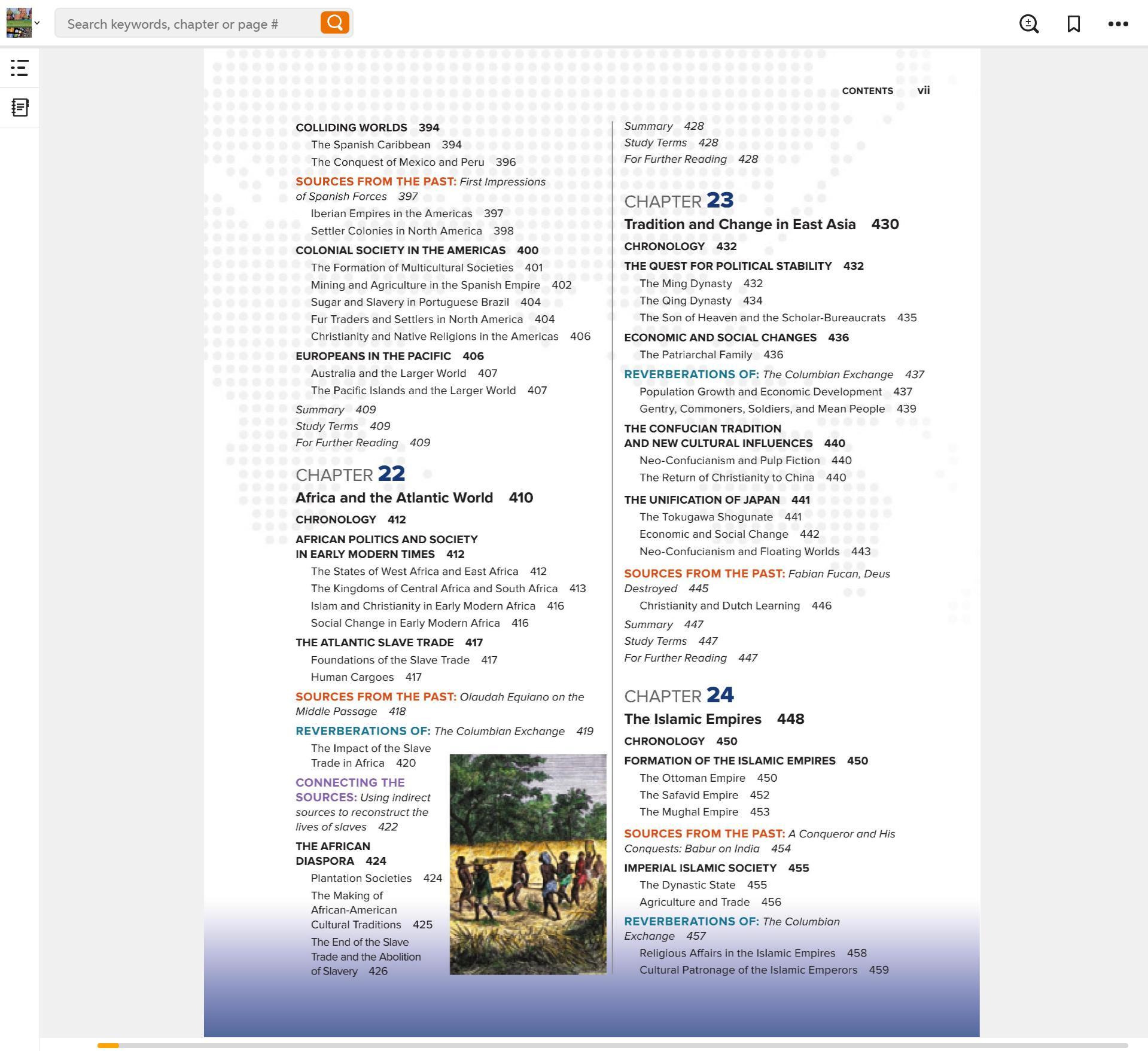 Search keywords, chapter or page #

CONTENTS vii

COLLIDING WORLDS 394
The Spanish Caribbean 394
The Conquest of Mexico and Peru 396
SOURCES FROM THE PAST: First Impressions of Spanish Forces 397
Iberian Empires in the Americas 397
Settler Colonies in North America 398
COLONIAL SOCIETY IN THE AMERICAS 400
The Formation of Multicultural Societies 401
Mining and Agriculture in the Spanish Empire 402
Sugar and Slavery in Portuguese Brazil 404
Fur Traders and Settlers in North America 404
Christianity and Native Religions in the Americas 406
EUROPEANS IN THE PACIFIC 406
Australia and the Larger World 407
The Pacific Islands and the Larger World 407
Summary 409
Study Terms 409
For Further Reading 409

CHAPTER 22
Africa and the Atlantic World 410
CHRONOLOGY 412
AFRICAN POLITICS AND SOCIETY IN EARLY MODERN TIMES 412
The States of West Africa and East Africa 412
The Kingdoms of Central Africa and South Africa 413
Islam and Christianity in Early Modern Africa 416
Social Change in Early Modern Africa 416
THE ATLANTIC SLAVE TRADE 417
Foundations of the Slave Trade 417
Human Cargoes 417
SOURCES FROM THE PAST: Olaudah Equiano on the Middle Passage 418
REVERBERATIONS OF: The Columbian Exchange 419
The Impact of the Slave Trade in Africa 420
CONNECTING THE SOURCES: Using indirect sources to reconstruct the lives of slaves 422
THE AFRICAN DIASPORA 424
Plantation Societies 424
The Making of African-American Cultural Traditions 425
The End of the Slave Trade and the Abolition of Slavery 426

Summary 428
Study Terms 428
For Further Reading 428

CHAPTER 23
Tradition and Change in East Asia 430
CHRONOLOGY 432
THE QUEST FOR POLITICAL STABILITY 432
The Ming Dynasty 432
The Qing Dynasty 434
The Son of Heaven and the Scholar-Bureaucrats 435
ECONOMIC AND SOCIAL CHANGES 436
The Patriarchal Family 436
REVERBERATIONS OF: The Columbian Exchange 437
Population Growth and Economic Development 437
Gentry, Commoners, Soldiers, and Mean People 439
THE CONFUCIAN TRADITION AND NEW CULTURAL INFLUENCES 440
Neo-Confucianism and Pulp Fiction 440
The Return of Christianity to China 440
THE UNIFICATION OF JAPAN 441
The Tokugawa Shogunate 441
Economic and Social Change 442
Neo-Confucianism and Floating Worlds 443
SOURCES FROM THE PAST: Fabian Fucan, Deus Destroyed 445
Christianity and Dutch Learning 446
Summary 447
Study Terms 447
For Further Reading 447

CHAPTER 24
The Islamic Empires 448
CHRONOLOGY 450
FORMATION OF THE ISLAMIC EMPIRES 450
The Ottoman Empire 450
The Safavid Empire 452
The Mughal Empire 453
SOURCES FROM THE PAST: A Conqueror and His Conquests: Babur on India 454
IMPERIAL ISLAMIC SOCIETY 455
The Dynastic State 455
Agriculture and Trade 456
REVERBERATIONS OF: The Columbian Exchange 457
Religious Affairs in the Islamic Empires 458
Cultural Patronage of the Islamic Emperors 459